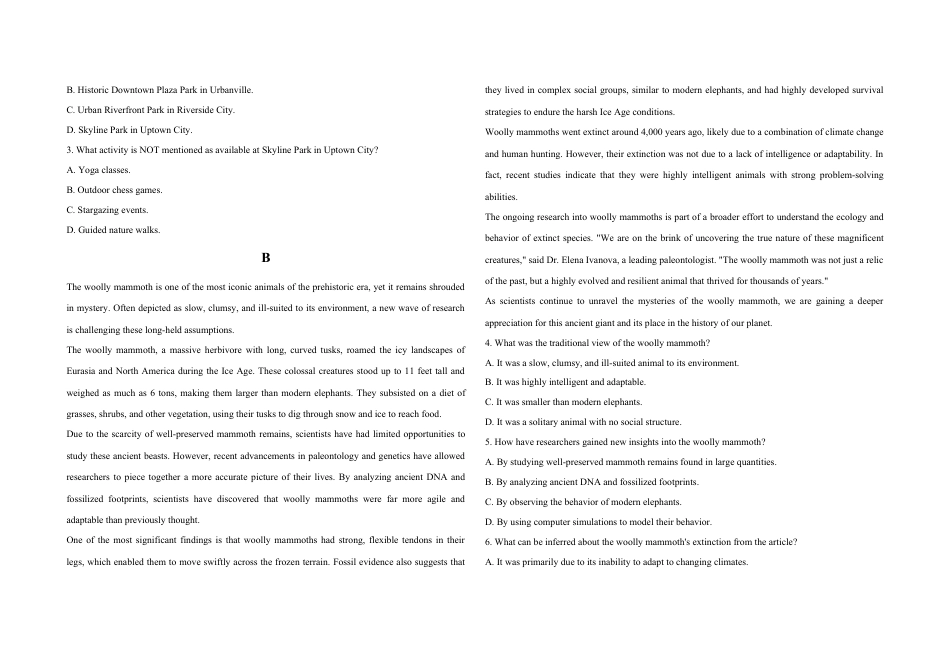 B. Historic Downtown Plaza Park in Urbanville.

C. Urban Riverfront Park in Riverside City.

D. Skyline Park in Uptown City.

3. What activity is NOT mentioned as available at Skyline Park in Uptown City?

A. Yoga classes.

B. Outdoor chess games.

C. Stargazing events.

D. Guided nature walks.

B

The woolly mammoth is one of the most iconic animals of the prehistoric era, yet it remains shrouded in mystery. Often depicted as slow, clumsy, and ill-suited to its environment, a new wave of research is challenging these long-held assumptions.

The woolly mammoth, a massive herbivore with long, curved tusks, roamed the icy landscapes of Eurasia and North America during the Ice Age. These colossal creatures stood up to 11 feet tall and weighed as much as 6 tons, making them larger than modern elephants. They subsisted on a diet of grasses, shrubs, and other vegetation, using their tusks to dig through snow and ice to reach food.

Due to the scarcity of well-preserved mammoth remains, scientists have had limited opportunities to study these ancient beasts. However, recent advancements in paleontology and genetics have allowed researchers to piece together a more accurate picture of their lives. By analyzing ancient DNA and fossilized footprints, scientists have discovered that woolly mammoths were far more agile and adaptable than previously thought.

One of the most significant findings is that woolly mammoths had strong, flexible tendons in their legs, which enabled them to move swiftly across the frozen terrain. Fossil evidence also suggests that they lived in complex social groups, similar to modern elephants, and had highly developed survival strategies to endure the harsh Ice Age conditions.

Woolly mammoths went extinct around 4,000 years ago, likely due to a combination of climate change and human hunting. However, their extinction was not due to a lack of intelligence or adaptability. In fact, recent studies indicate that they were highly intelligent animals with strong problem-solving abilities.

The ongoing research into woolly mammoths is part of a broader effort to understand the ecology and behavior of extinct species. "We are on the brink of uncovering the true nature of these magnificent creatures," said Dr. Elena Ivanova, a leading paleontologist. "The woolly mammoth was not just a relic of the past, but a highly evolved and resilient animal that thrived for thousands of years."

As scientists continue to unravel the mysteries of the woolly mammoth, we are gaining a deeper appreciation for this ancient giant and its place in the history of our planet.

4. What was the traditional view of the woolly mammoth?

A. It was a slow, clumsy, and ill-suited animal to its environment.

B. It was highly intelligent and adaptable.

C. It was smaller than modern elephants.

D. It was a solitary animal with no social structure.

5. How have researchers gained new insights into the woolly mammoth?

A. By studying well-preserved mammoth remains found in large quantities.

B. By analyzing ancient DNA and fossilized footprints.

C. By observing the behavior of modern elephants.

D. By using computer simulations to model their behavior.

6. What can be inferred about the woolly mammoth's extinction from the article?

A. It was primarily due to its inability to adapt to changing climates.